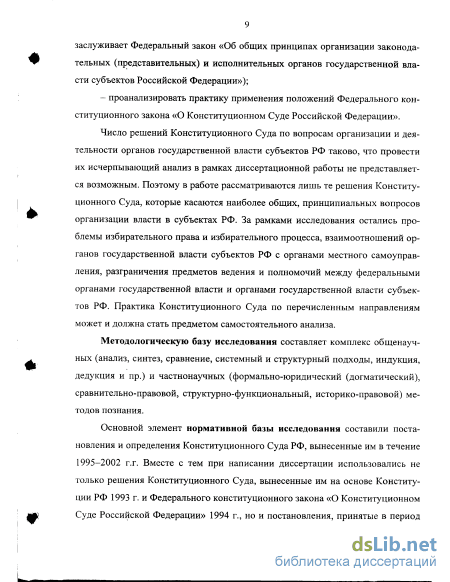 9

заслуживает Федеральный закон «Об общих принципах организации законодательных (представительных) и исполнительных органов государственной власти субъектов Российской Федерации»);

– проанализировать практику применения положений Федерального конституционного закона «О Конституционном Суде Российской Федерации».

Число решений Конституционного Суда по вопросам организации и деятельности органов государственной власти субъектов РФ таково, что провести их исчерпывающий анализ в рамках диссертационной работы не представляется возможным. Поэтому в работе рассматриваются лишь те решения Конституционного Суда, которые касаются наиболее общих, принципиальных вопросов организации власти в субъектах РФ. За рамками исследования остались проблемы избирательного права и избирательного процесса, взаимоотношений органов государственной власти субъектов РФ с органами местного самоуправления, разграничения предметов ведения и полномочий между федеральными органами государственной власти и органами государственной власти субъектов РФ. Практика Конституционного Суда по перечисленным направлениям может и должна стать предметом самостоятельного анализа.

Методологическую базу исследования составляет комплекс общенаучных (анализ, синтез, сравнение, системный и структурный подходы, индукция, дедукция и пр.) и частнонаучных (формально-юридический (догматический), сравнительно-правовой, структурно-функциональный, историко-правовой) методов познания.

Основной элемент нормативной базы исследования составили постановления и определения Конституционного Суда РФ, вынесенные им в течение 1995–2002 г.г. Вместе с тем при написании диссертации использовались не только решения Конституционного Суда, вынесенные им на основе Конституции РФ 1993 г. и Федерального конституционного закона «О Конституционном Суде Российской Федерации» 1994 г., но и постановления, принятые в период

dsLib.net
библиотека диссертаций